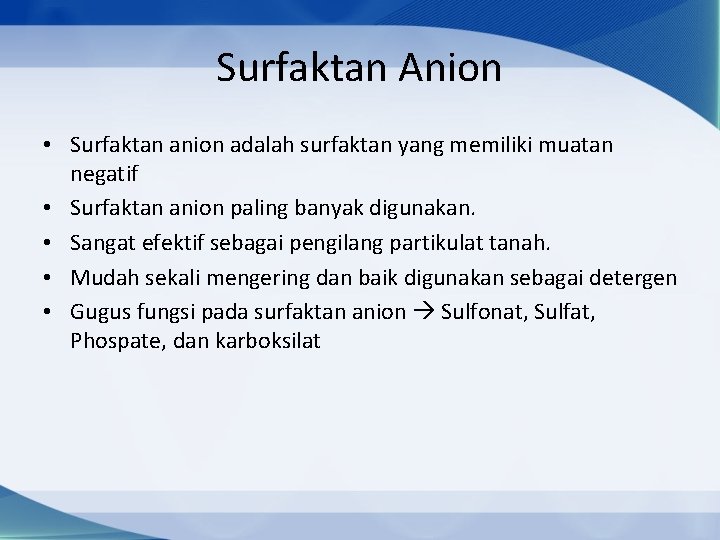 Surfaktan Anion

• Surfaktan anion adalah surfaktan yang memiliki muatan negatif
• Surfaktan anion paling banyak digunakan.
• Sangat efektif sebagai pengilang partikulat tanah.
• Mudah sekali mengering dan baik digunakan sebagai detergen
• Gugus fungsi pada surfaktan anion → Sulfonat, Sulfat, Phospate, dan karboksilat